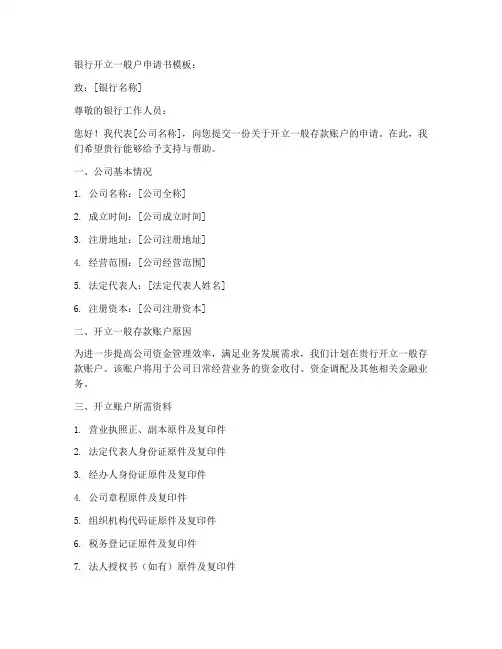 银行开立一般户申请书模板：

致：[银行名称]

尊敬的银行工作人员：

您好！我代表[公司名称]，向您提交一份关于开立一般存款账户的申请。在此，我们希望贵行能够给予支持与帮助。

一、公司基本情况

1. 公司名称：[公司全称]

2. 成立时间：[公司成立时间]

3. 注册地址：[公司注册地址]

4. 经营范围：[公司经营范围]

5. 法定代表人：[法定代表人姓名]

6. 注册资本：[公司注册资本]

二、开立一般存款账户原因

为进一步提高公司资金管理效率，满足业务发展需求，我们计划在贵行开立一般存款账户。该账户将用于公司日常经营业务的资金收付、资金调配及其他相关金融业务。

三、开立账户所需资料

1. 营业执照正、副本原件及复印件

2. 法定代表人身份证原件及复印件

3. 经办人身份证原件及复印件

4. 公司章程原件及复印件

5. 组织机构代码证原件及复印件

6. 税务登记证原件及复印件

7. 法人授权书（如有）原件及复印件